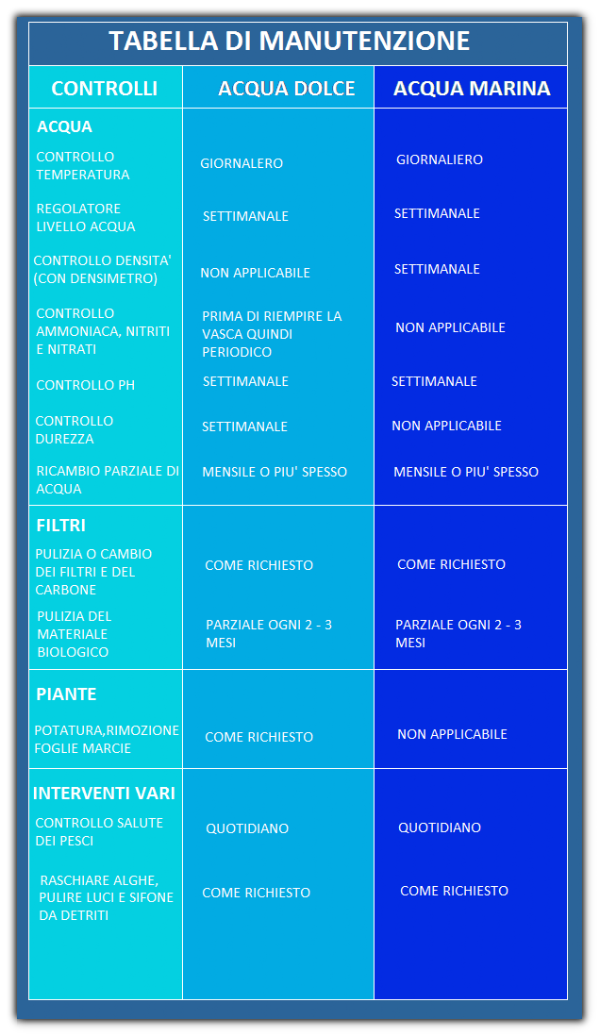 TABELLA DI MANUTENZIONE

| CONTROLLI | ACQUA DOLCE | ACQUA MARINA |
|---|---|---|
| ACQUA | | |
| CONTROLLO TEMPERATURA | GIORNALERO | GIORNALIERO |
| REGOLATORE LIVELLO ACQUA | SETTIMANALE | SETTIMANALE |
| CONTROLLO DENSITA' (CON DENSIMETRO) | NON APPLICABILE | SETTIMANALE |
| CONTROLLO AMMONIACA, NITRITI E NITRATI | PRIMA DI RIEMPIRE LA VASCA QUINDI PERIODICO | NON APPLICABILE |
| CONTROLLO PH | SETTIMANALE | SETTIMANALE |
| CONTROLLO DUREZZA | SETTIMANALE | NON APPLICABILE |
| RICAMBIO PARZIALE DI ACQUA | MENSILE O PIU' SPESSO | MENSILE O PIU' SPESSO |
| FILTRI | | |
| PULIZIA O CAMBIO DEI FILTRI E DEL CARBONE | COME RICHIESTO | COME RICHIESTO |
| PULIZIA DEL MATERIALE BIOLOGICO | PARZIALE OGNI 2 - 3 MESI | PARZIALE OGNI 2 - 3 MESI |
| PIANTE | | |
| POTATURA,RIMOZIONE FOGLIE MARCIE | COME RICHIESTO | NON APPLICABILE |
| INTERVENTI VARI | | |
| CONTROLLO SALUTE DEI PESCI | QUOTIDIANO | QUOTIDIANO |
| RASCHIARE ALGHE, PULIRE LUCI E SIFONE DA DETRITI | COME RICHIESTO | COME RICHIESTO |